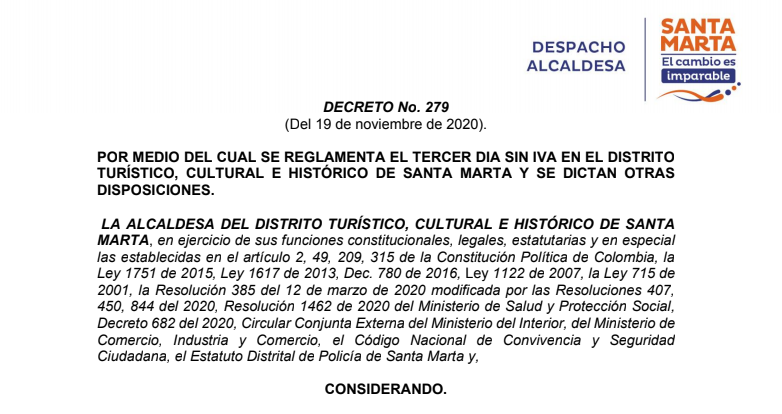 DESPACHO ALCALDESA

SANTA MARTA
El cambio es imparable

DECRETO No. 279
(Del 19 de noviembre de 2020).

POR MEDIO DEL CUAL SE REGLAMENTA EL TERCER DIA SIN IVA EN EL DISTRITO TURÍSTICO, CULTURAL E HISTÓRICO DE SANTA MARTA Y SE DICTAN OTRAS DISPOSICIONES.

LA ALCALDESA DEL DISTRITO TURÍSTICO, CULTURAL E HISTÓRICO DE SANTA MARTA, en ejercicio de sus funciones constitucionales, legales, estatutarias y en especial las establecidas en el artículo 2, 49, 209, 315 de la Constitución Política de Colombia, la Ley 1751 de 2015, Ley 1617 de 2013, Dec. 780 de 2016, Ley 1122 de 2007, la Ley 715 de 2001, la Resolución 385 del 12 de marzo de 2020 modificada por las Resoluciones 407, 450, 844 del 2020, Resolución 1462 de 2020 del Ministerio de Salud y Protección Social, Decreto 682 del 2020, Circular Conjunta Externa del Ministerio del Interior, del Ministerio de Comercio, Industria y Comercio, el Código Nacional de Convivencia y Seguridad Ciudadana, el Estatuto Distrital de Policía de Santa Marta y,

CONSIDERANDO.